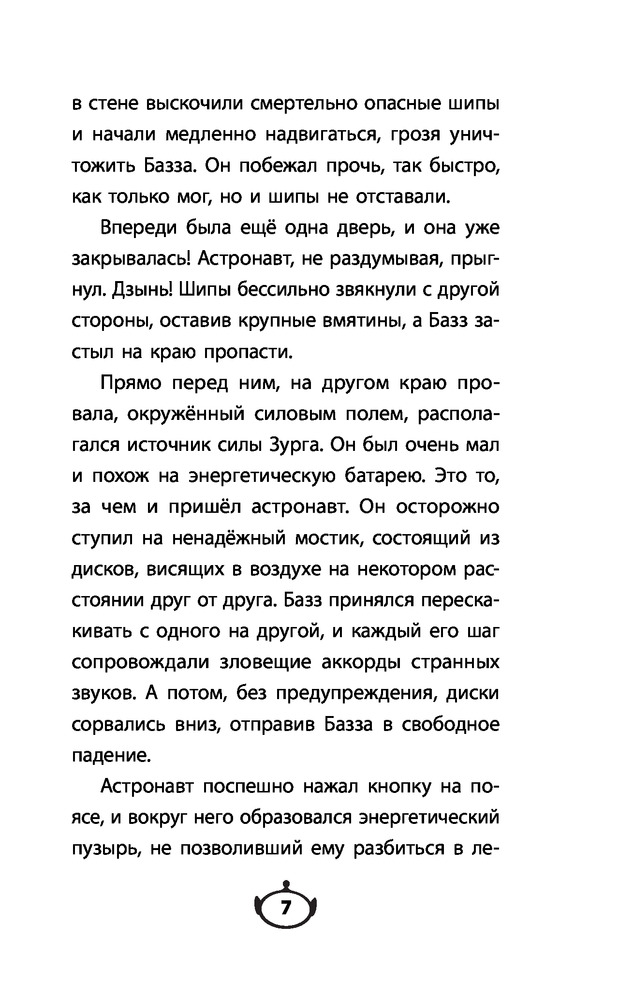 в стене выскочили смертельно опасные шипы и начали медленно надвигаться, грозя уничтожить Базза. Он побежал прочь, так быстро, как только мог, но и шипы не отставали.

Впереди была ещё одна дверь, и она уже закрывалась! Астронавт, не раздумывая, прыгнул. Дзынь! Шипы бессильно звякнули с другой стороны, оставив крупные вмятины, а Базз застыл на краю пропасти.

Прямо перед ним, на другом краю провала, окружённый силовым полем, располагался источник силы Зурга. Он был очень мал и похож на энергетическую батарею. Это то, за чем и пришёл астронавт. Он осторожно ступил на ненадёжный мостик, состоящий из дисков, висящих в воздухе на некотором расстоянии друг от друга. Базз принялся перескакивать с одного на другой, и каждый его шаг сопровождали зловещие аккорды странных звуков. А потом, без предупреждения, диски сорвались вниз, отправив Базза в свободное падение.

Астронавт поспешно нажал кнопку на поясе, и вокруг него образовался энергетический пузырь, не позволивший ему разбиться в ле-

7